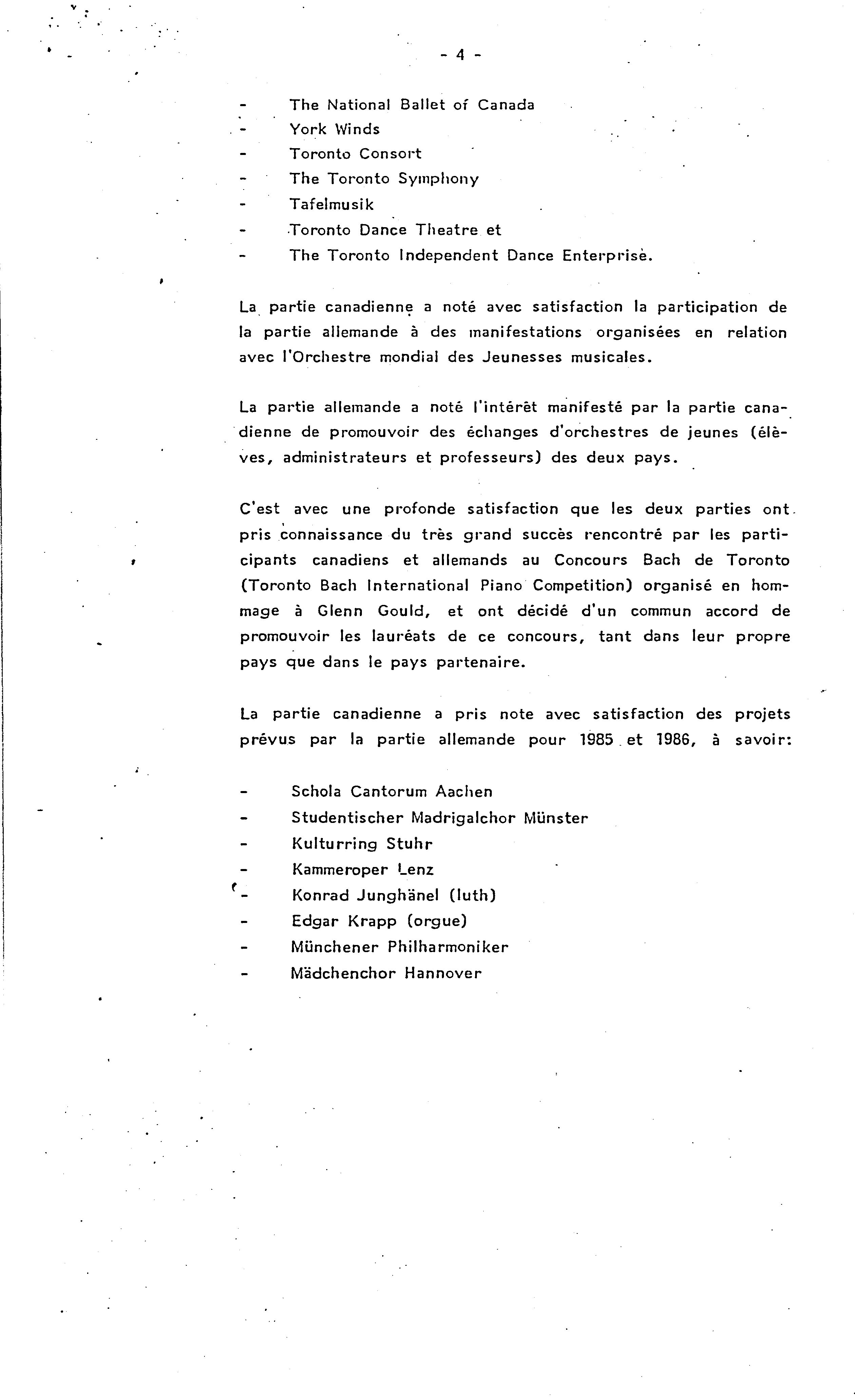 - 4 -

- The National Ballet of Canada
- York Winds
- Toronto Consort
- The Toronto Symphony
- Tafelmusik
- Toronto Dance Theatre et
- The Toronto Independent Dance Enterprise.

La partie canadienne a noté avec satisfaction la participation de la partie allemande à des manifestations organisées en relation avec l'Orchestre mondial des Jeunesses musicales.

La partie allemande a noté l'intérêt manifesté par la partie canadienne de promouvoir des échanges d'orchestres de jeunes (élèves, administrateurs et professeurs) des deux pays.

C'est avec une profonde satisfaction que les deux parties ont pris connaissance du très grand succès rencontré par les participants canadiens et allemands au Concours Bach de Toronto (Toronto Bach International Piano Competition) organisé en hommage à Glenn Gould, et ont décidé d'un commun accord de promouvoir les lauréats de ce concours, tant dans leur propre pays que dans le pays partenaire.

La partie canadienne a pris note avec satisfaction des projets prévus par la partie allemande pour 1985 et 1986, à savoir:

- Schola Cantorum Aachen
- Studentischer Madrigalchor Münster
- Kulturring Stuhr
- Kammeroper Lenz
- Konrad Junghänel (luth)
- Edgar Krapp (orgue)
- Münchener Philharmoniker
- Mädchenchor Hannover